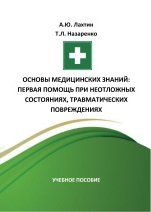 А.Ю. Лактин
Т.Л. Назаренко

ОСНОВЫ МЕДИЦИНСКИХ ЗНАНИЙ: ПЕРВАЯ ПОМОЩЬ ПРИ НЕОТЛОЖНЫХ СОСТОЯНИЯХ, ТРАВМАТИЧЕСКИХ ПОВРЕЖДЕНИЯХ

УЧЕБНОЕ ПОСОБИЕ